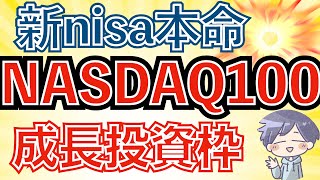 新nisa本命
NASDAQ100
成長投資枠